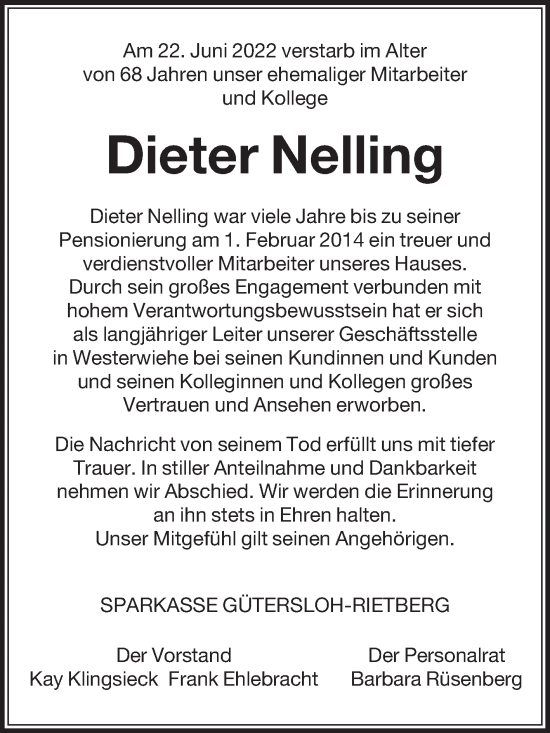 Am 22. Juni 2022 verstarb im Alter von 68 Jahren unser ehemaliger Mitarbeiter und Kollege

Dieter Nelling

Dieter Nelling war viele Jahre bis zu seiner Pensionierung am 1. Februar 2014 ein treuer und verdienstvoller Mitarbeiter unseres Hauses. Durch sein großes Engagement verbunden mit hohem Verantwortungsbewusstsein hat er sich als langjähriger Leiter unserer Geschäftsstelle in Westerwiehe bei seinen Kundinnen und Kunden und seinen Kolleginnen und Kollegen großes Vertrauen und Ansehen erworben.

Die Nachricht von seinem Tod erfüllt uns mit tiefer Trauer. In stiller Anteilnahme und Dankbarkeit nehmen wir Abschied. Wir werden die Erinnerung an ihn stets in Ehren halten.
Unser Mitgefühl gilt seinen Angehörigen.

SPARKASSE GÜTERSLOH-RIETBERG

Der Vorstand
Kay Klingsieck Frank Ehlebracht

Der Personalrat
Barbara Rüsenberg